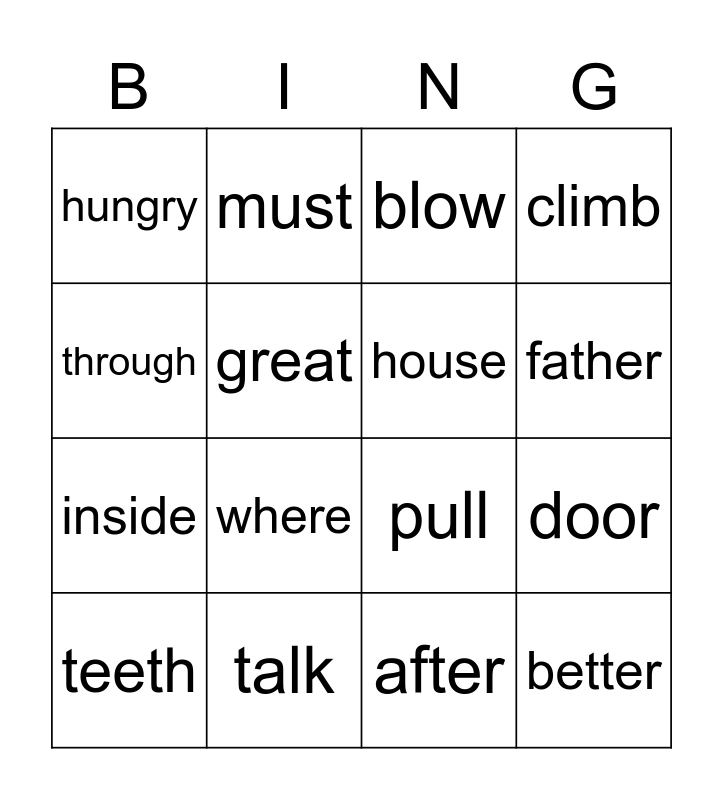 | B | I | N | G |
|---|---|---|---|
| hungry | must | blow | climb |
| through | great | house | father |
| inside | where | pull | door |
| teeth | talk | after | better |